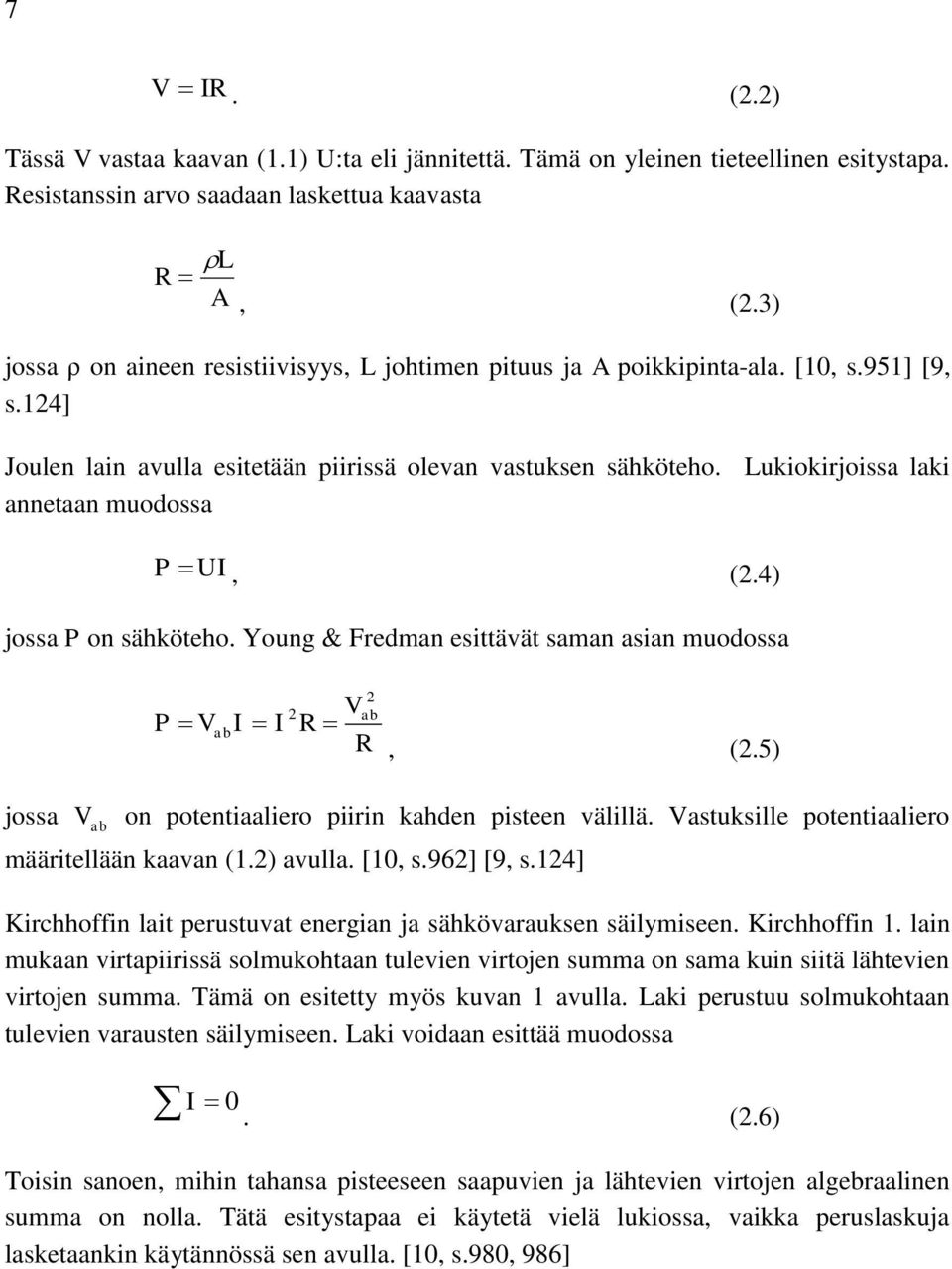 7

$V = IR$. (2.2)

Tässä V vastaa kaavan (1.1) U:ta eli jännitettä. Tämä on yleinen tieteellinen esitystapa. Resistanssin arvo saadaan laskettua kaavasta

$R = \frac{\rho L}{A}$, (2.3)

jossa ρ on aineen resistiivisyys, L johtimen pituus ja A poikkipinta-ala. [10, s.951] [9, s.124]

Joulen lain avulla esitetään piirissä olevan vastuksen sähköteho. Lukiokirjoissa laki annetaan muodossa

$P = UI$, (2.4)

jossa P on sähköteho. Young & Fredman esittävät saman asian muodossa

$P = V_{ab}I = I^2R = \frac{V_{ab}^2}{R}$, (2.5)

jossa $V_{ab}$ on potentiaaliero piirin kahden pisteen välillä. Vastuksille potentiaaliero määritellään kaavan (1.2) avulla. [10, s.962] [9, s.124]

Kirchhoffin lait perustuvat energian ja sähkövarauksen säilymiseen. Kirchhoffin 1. lain mukaan virtapiirissä solmukohtaan tulevien virtojen summa on sama kuin siitä lähtevien virtojen summa. Tämä on esitetty myös kuvan 1 avulla. Laki perustuu solmukohtaan tulevien varausten säilymiseen. Laki voidaan esittää muodossa

$\sum I = 0$. (2.6)

Toisin sanoen, mihin tahansa pisteeseen saapuvien ja lähtevien virtojen algebraalinen summa on nolla. Tätä esitystapaa ei käytetä vielä lukiossa, vaikka peruslaskuja lasketaankin käytännössä sen avulla. [10, s.980, 986]